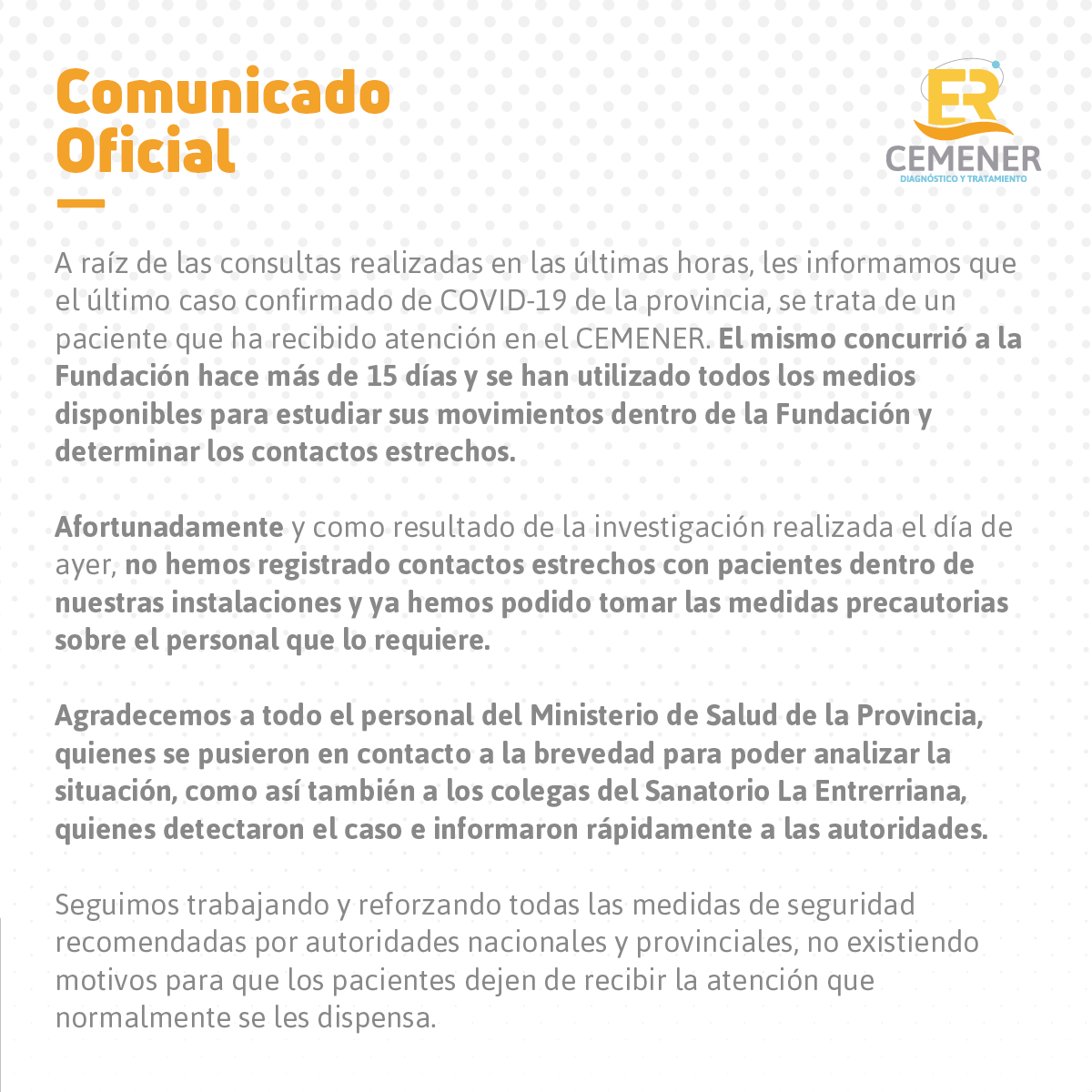 Comunicado Oficial

ER
CEMENER
DIAGNÓSTICO Y TRATAMIENTO

A raíz de las consultas realizadas en las últimas horas, les informamos que el último caso confirmado de COVID-19 de la provincia, se trata de un paciente que ha recibido atención en el CEMENER. El mismo concurrió a la Fundación hace más de 15 días y se han utilizado todos los medios disponibles para estudiar sus movimientos dentro de la Fundación y determinar los contactos estrechos.

Afortunadamente y como resultado de la investigación realizada el día de ayer, no hemos registrado contactos estrechos con pacientes dentro de nuestras instalaciones y ya hemos podido tomar las medidas precautorias sobre el personal que lo requiere.

Agradecemos a todo el personal del Ministerio de Salud de la Provincia, quienes se pusieron en contacto a la brevedad para poder analizar la situación, como así también a los colegas del Sanatorio La Entrerriana, quienes detectaron el caso e informaron rápidamente a las autoridades.

Seguimos trabajando y reforzando todas las medidas de seguridad recomendadas por autoridades nacionales y provinciales, no existiendo motivos para que los pacientes dejen de recibir la atención que normalmente se les dispensa.